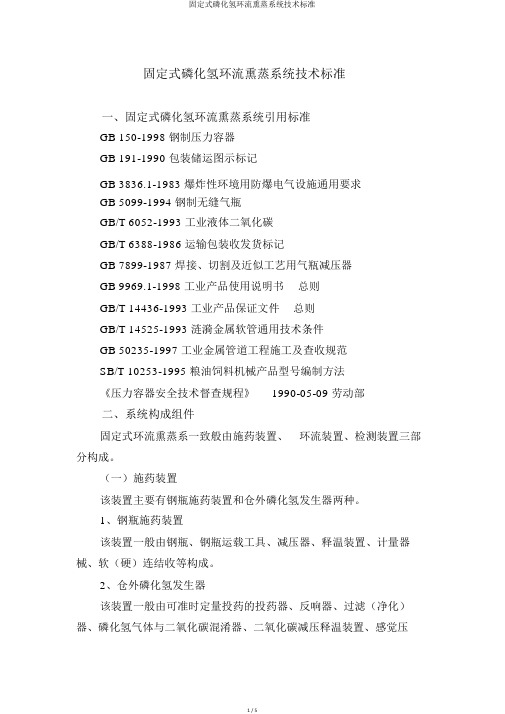 固定式磷化氢环流熏蒸系统技术标准

固定式磷化氢环流熏蒸系统技术标准

一、固定式磷化氢环流熏蒸系统引用标准

GB 150-1998 钢制压力容器

GB 191-1990 包装储运图示标记

GB 3836.1-1983 爆炸性环境用防爆电气设施通用要求

GB 5099-1994 钢制无缝气瓶

GB/T 6052-1993 工业液体二氧化碳

GB/T 6388-1986 运输包装收发货标记

GB 7899-1987 焊接、切割及近似工艺用气瓶减压器

GB 9969.1-1998 工业产品使用说明书 总则

GB/T 14436-1993 工业产品保证文件 总则

GB/T 14525-1993 涟漪金属软管通用技术条件

GB 50235-1997 工业金属管道工程施工及查收规范

SB/T 10253-1995 粮油饲料机械产品型号编制方法

《压力容器安全技术督查规程》 1990-05-09 劳动部

二、系统构成组件

固定式环流熏蒸系一致般由施药装置、 环流装置、检测装置三部分构成。

（一）施药装置

该装置主要有钢瓶施药装置和仓外磷化氢发生器两种。

1、钢瓶施药装置

该装置一般由钢瓶、钢瓶运载工具、减压器、释温装置、计量器械、软（硬）连结收等构成。

2、仓外磷化氢发生器

该装置一般由可准时定量投药的投药器、反响器、过滤（净化）器、磷化氢气体与二氧化碳混淆器、二氧化碳减压释温装置、感觉压

1 / 5